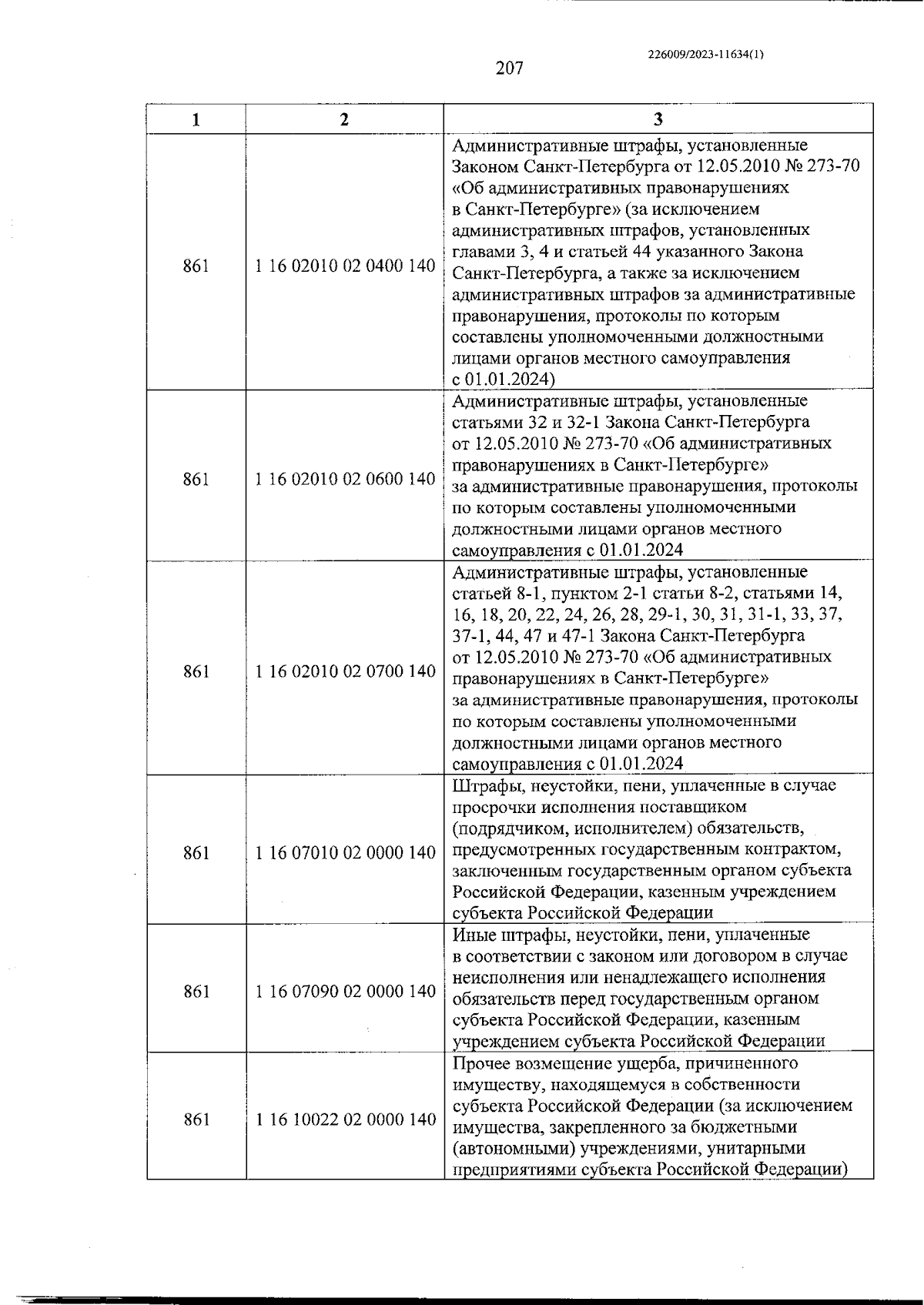 226009/2023-11634(1)

207

| 1 | 2 | 3 |
|---|---|---|
| 861 | 1 16 02010 02 0400 140 | Административные штрафы, установленные Законом Санкт-Петербурга от 12.05.2010 № 273-70 «Об административных правонарушениях в Санкт-Петербурге» (за исключением административных штрафов, установленных главами 3, 4 и статьей 44 указанного Закона Санкт-Петербурга, а также за исключением административных штрафов за административные правонарушения, протоколы по которым составлены уполномоченными должностными лицами органов местного самоуправления с 01.01.2024) |
| 861 | 1 16 02010 02 0600 140 | Административные штрафы, установленные статьями 32 и 32-1 Закона Санкт-Петербурга от 12.05.2010 № 273-70 «Об административных правонарушениях в Санкт-Петербурге» за административные правонарушения, протоколы по которым составлены уполномоченными должностными лицами органов местного самоуправления с 01.01.2024 |
| 861 | 1 16 02010 02 0700 140 | Административные штрафы, установленные статьей 8-1, пунктом 2-1 статьи 8-2, статьями 14, 16, 18, 20, 22, 24, 26, 28, 29-1, 30, 31, 31-1, 33, 37, 37-1, 44, 47 и 47-1 Закона Санкт-Петербурга от 12.05.2010 № 273-70 «Об административных правонарушениях в Санкт-Петербурге» за административные правонарушения, протоколы по которым составлены уполномоченными должностными лицами органов местного самоуправления с 01.01.2024 |
| 861 | 1 16 07010 02 0000 140 | Штрафы, неустойки, пени, уплаченные в случае просрочки исполнения поставщиком (подрядчиком, исполнителем) обязательств, предусмотренных государственным контрактом, заключенным государственным органом субъекта Российской Федерации, казенным учреждением субъекта Российской Федерации |
| 861 | 1 16 07090 02 0000 140 | Иные штрафы, неустойки, пени, уплаченные в соответствии с законом или договором в случае неисполнения или ненадлежащего исполнения обязательств перед государственным органом субъекта Российской Федерации, казенным учреждением субъекта Российской Федерации |
| 861 | 1 16 10022 02 0000 140 | Прочее возмещение ущерба, причиненного имуществу, находящемуся в собственности субъекта Российской Федерации (за исключением имущества, закрепленного за бюджетными (автономными) учреждениями, унитарными предприятиями субъекта Российской Федерации) |